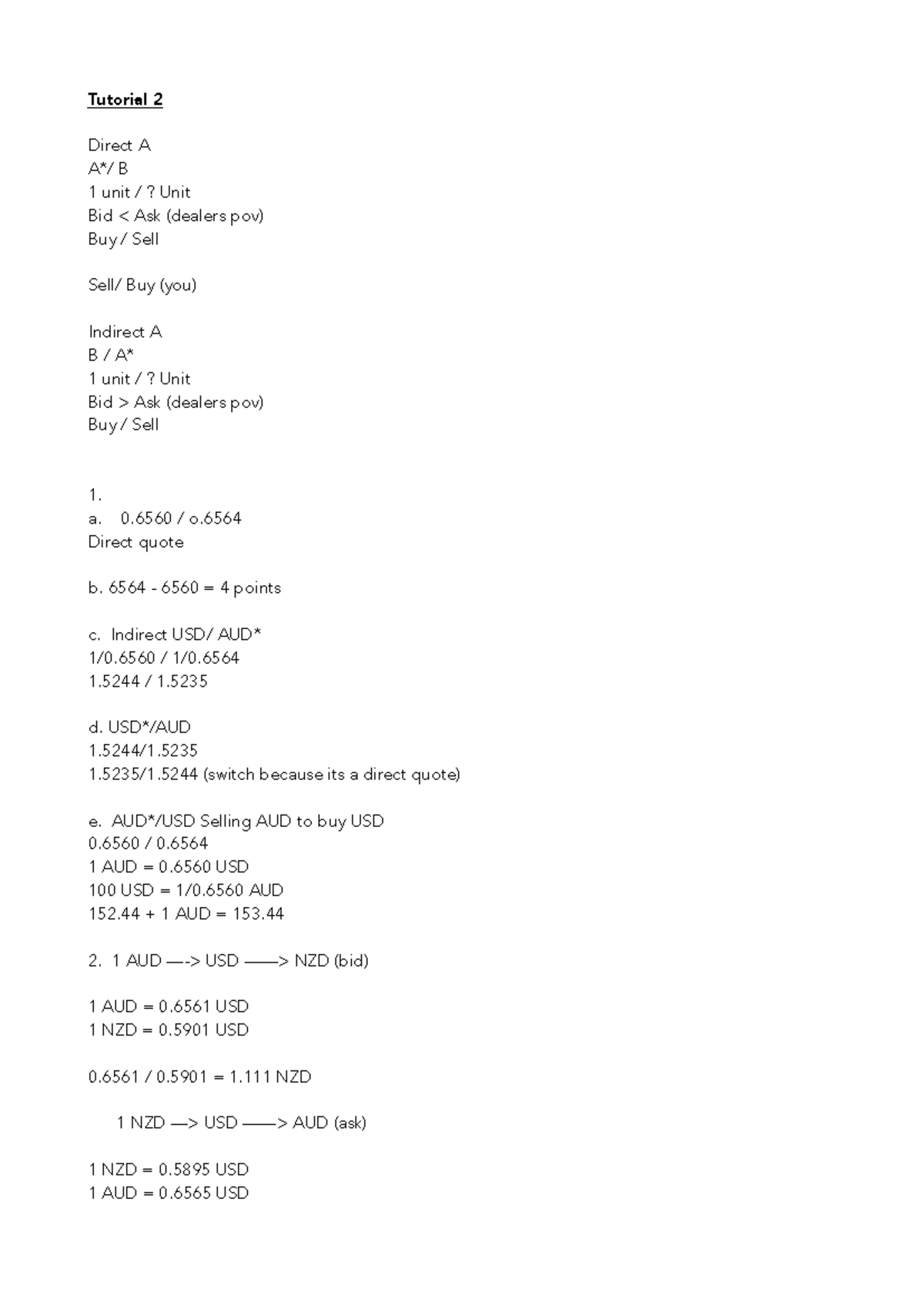 Tutorial 2

Direct A
A*/ B
1 unit / ? Unit
Bid < Ask (dealers pov)
Buy / Sell

Sell/ Buy (you)

Indirect A
B / A*
1 unit / ? Unit
Bid > Ask (dealers pov)
Buy / Sell

1.
a. 0.6560 / o.6564
Direct quote

b. 6564 - 6560 = 4 points

c. Indirect USD/ AUD*
1/0.6560 / 1/0.6564
1.5244 / 1.5235

d. USD*/AUD
1.5244/1.5235
1.5235/1.5244 (switch because its a direct quote)

e. AUD*/USD Selling AUD to buy USD
0.6560 / 0.6564
1 AUD = 0.6560 USD
100 USD = 1/0.6560 AUD
152.44 + 1 AUD = 153.44

2. 1 AUD —-> USD ——> NZD (bid)

1 AUD = 0.6561 USD
1 NZD = 0.5901 USD

0.6561 / 0.5901 = 1.111 NZD

1 NZD —> USD ——> AUD (ask)

1 NZD = 0.5895 USD
1 AUD = 0.6565 USD